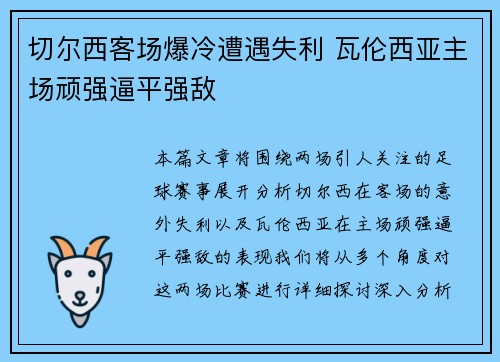 切尔西客场爆冷遭遇失利 瓦伦西亚主场顽强逼平强敌

本篇文章将围绕两场引人关注的足球赛事展开分析切尔西在客场的意外失利以及瓦伦西亚在主场顽强逼平强敌的表现我们将从多个角度对这两场比赛进行详细探讨深入分析